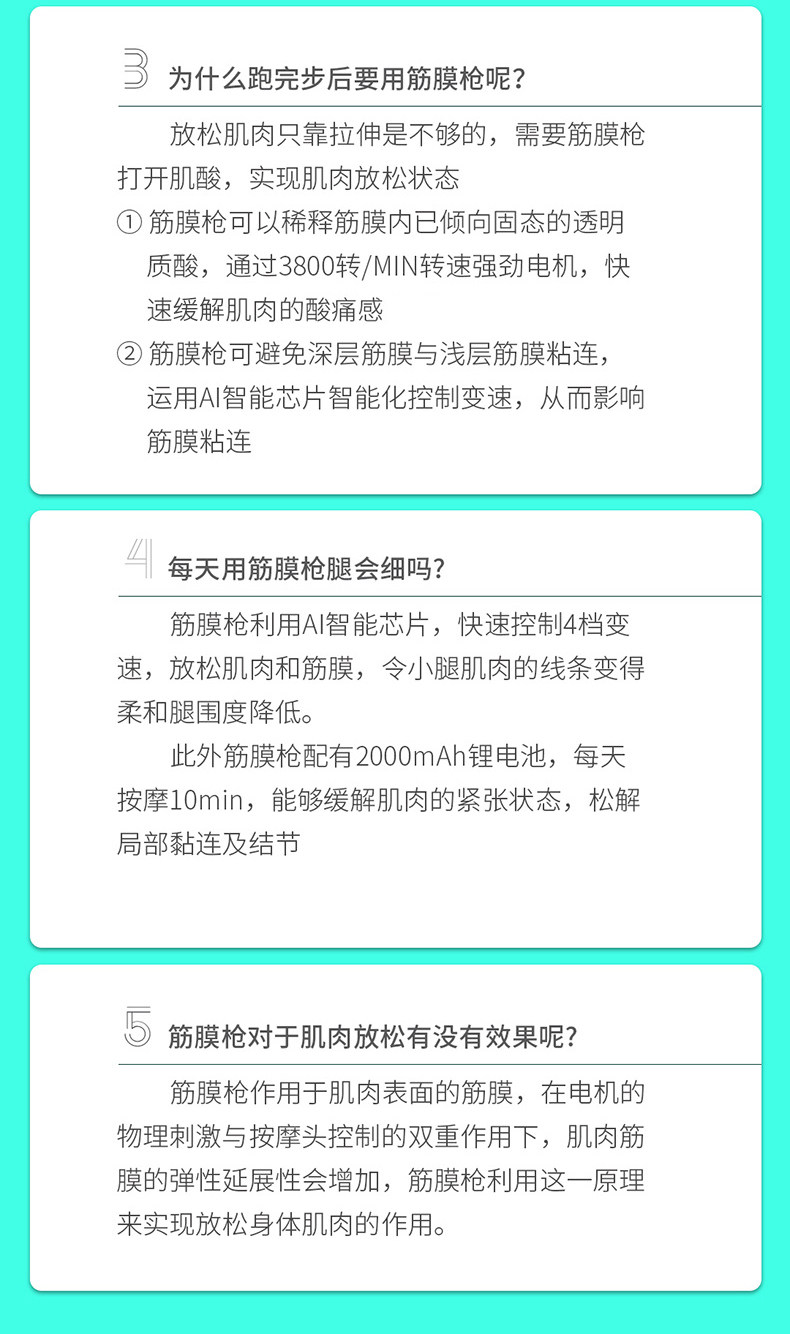 3 为什么跑完步后要用筋膜枪呢？

放松肌肉只靠拉伸是不够的，需要筋膜枪打开肌酸，实现肌肉放松状态

① 筋膜枪可以稀释筋膜内已倾向固态的透明质酸，通过3800转/MIN转速强劲电机，快速缓解肌肉的酸痛感

② 筋膜枪可避免深层筋膜与浅层筋膜粘连，运用AI智能芯片智能化控制变速，从而影响筋膜粘连

4 每天用筋膜枪腿会细吗？

筋膜枪利用AI智能芯片，快速控制4档变速，放松肌肉和筋膜，令小腿肌肉的线条变得柔和腿围度降低。

此外筋膜枪配有2000mAh锂电池，每天按摩10min，能够缓解肌肉的紧张状态，松解局部黏连及结节

5 筋膜枪对于肌肉放松有没有效果呢？

筋膜枪作用于肌肉表面的筋膜，在电机的物理刺激与按摩头控制的双重作用下，肌肉筋膜的弹性延展性会增加，筋膜枪利用这一原理来实现放松身体肌肉的作用。